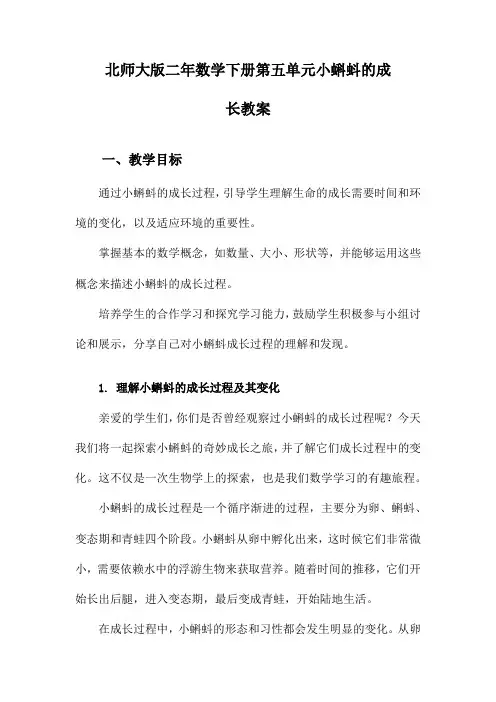 北师大版二年数学下册第五单元小蝌蚪的成长教案

一、教学目标

通过小蝌蚪的成长过程，引导学生理解生命的成长需要时间和环境的变化，以及适应环境的重要性。

掌握基本的数学概念，如数量、大小、形状等，并能够运用这些概念来描述小蝌蚪的成长过程。

培养学生的合作学习和探究学习能力，鼓励学生积极参与小组讨论和展示，分享自己对小蝌蚪成长过程的理解和发现。

1. 理解小蝌蚪的成长过程及其变化

亲爱的学生们，你们是否曾经观察过小蝌蚪的成长过程呢？今天我们将一起探索小蝌蚪的奇妙成长之旅，并了解它们成长过程中的变化。这不仅是一次生物学上的探索，也是我们数学学习的有趣旅程。

小蝌蚪的成长过程是一个循序渐进的过程，主要分为卵、蝌蚪、变态期和青蛙四个阶段。小蝌蚪从卵中孵化出来，这时候它们非常微小，需要依赖水中的浮游生物来获取营养。随着时间的推移，它们开始长出后腿，进入变态期，最后变成青蛙，开始陆地生活。

在成长过程中，小蝌蚪的形态和习性都会发生明显的变化。从卵